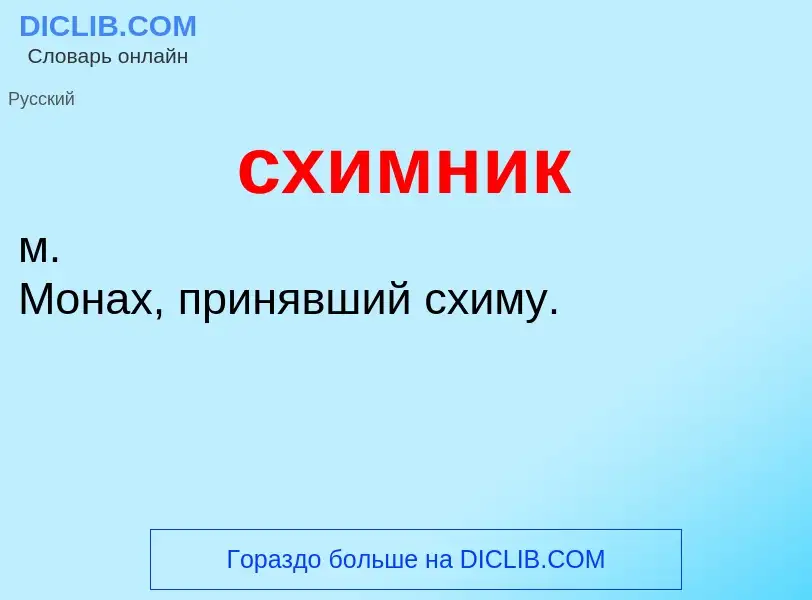 DICLIB.COM
Словарь онлайн

Русский

схимник

м.
Монах, принявший схиму.

Гораздо больше на DICLIB.COM